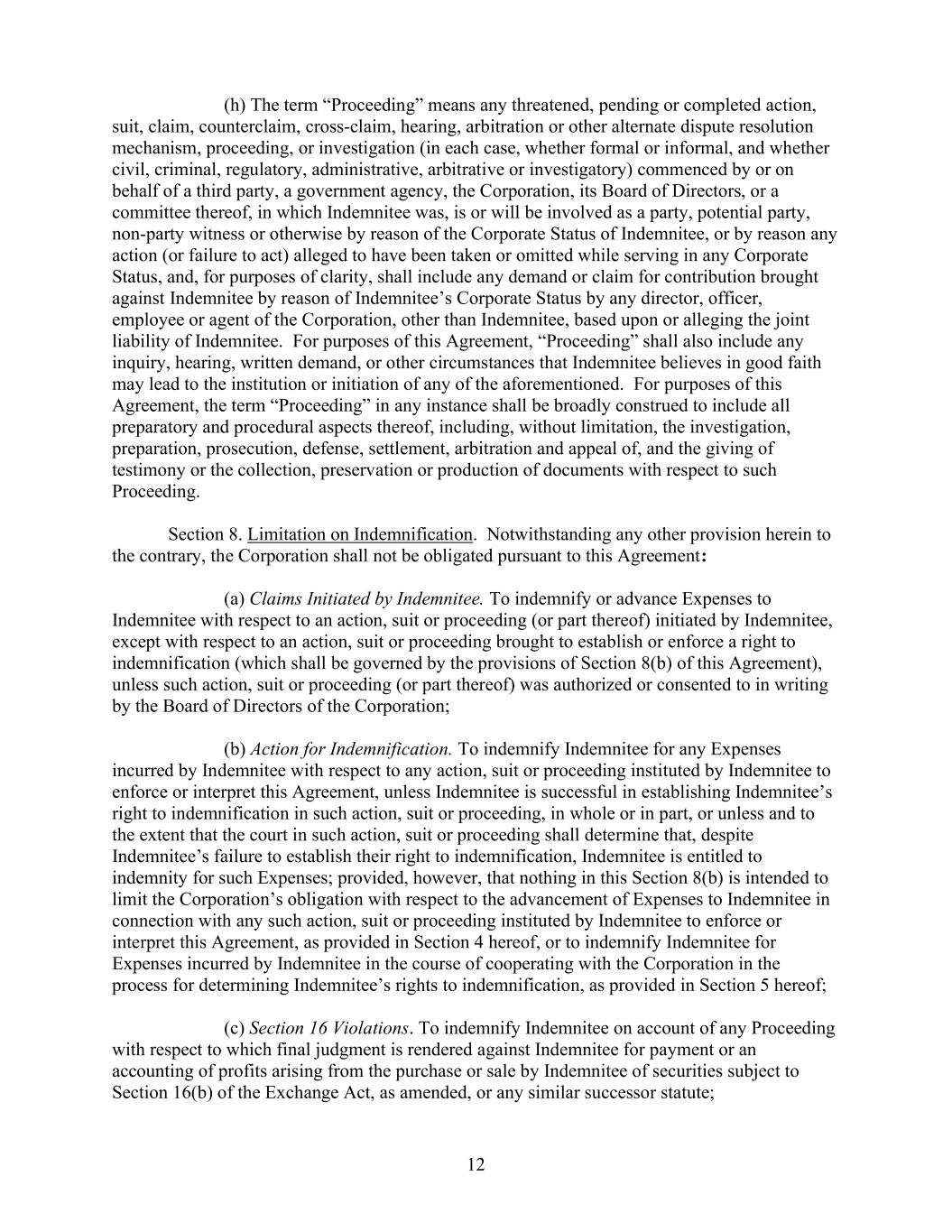 (h) The term “Proceeding” means any threatened, pending or completed action, suit, claim, counterclaim, cross-claim, hearing, arbitration or other alternate dispute resolution mechanism, proceeding, or investigation (in each case, whether formal or informal, and whether civil, criminal, regulatory, administrative, arbitrative or investigatory) commenced by or on behalf of a third party, a government agency, the Corporation, its Board of Directors, or a committee thereof, in which Indemnitee was, is or will be involved as a party, potential party, non-party witness or otherwise by reason of the Corporate Status of Indemnitee, or by reason any action (or failure to act) alleged to have been taken or omitted while serving in any Corporate Status, and, for purposes of clarity, shall include any demand or claim for contribution brought against Indemnitee by reason of Indemnitee’s Corporate Status by any director, officer, employee or agent of the Corporation, other than Indemnitee, based upon or alleging the joint liability of Indemnitee. For purposes of this Agreement, “Proceeding” shall also include any inquiry, hearing, written demand, or other circumstances that Indemnitee believes in good faith may lead to the institution or initiation of any of the aforementioned. For purposes of this Agreement, the term “Proceeding” in any instance shall be broadly construed to include all preparatory and procedural aspects thereof, including, without limitation, the investigation, preparation, prosecution, defense, settlement, arbitration and appeal of, and the giving of testimony or the collection, preservation or production of documents with respect to such Proceeding.

Section 8. Limitation on Indemnification. Notwithstanding any other provision herein to the contrary, the Corporation shall not be obligated pursuant to this Agreement:

(a) Claims Initiated by Indemnitee. To indemnify or advance Expenses to Indemnitee with respect to an action, suit or proceeding (or part thereof) initiated by Indemnitee, except with respect to an action, suit or proceeding brought to establish or enforce a right to indemnification (which shall be governed by the provisions of Section 8(b) of this Agreement), unless such action, suit or proceeding (or part thereof) was authorized or consented to in writing by the Board of Directors of the Corporation;

(b) Action for Indemnification. To indemnify Indemnitee for any Expenses incurred by Indemnitee with respect to any action, suit or proceeding instituted by Indemnitee to enforce or interpret this Agreement, unless Indemnitee is successful in establishing Indemnitee’s right to indemnification in such action, suit or proceeding, in whole or in part, or unless and to the extent that the court in such action, suit or proceeding shall determine that, despite Indemnitee’s failure to establish their right to indemnification, Indemnitee is entitled to indemnity for such Expenses; provided, however, that nothing in this Section 8(b) is intended to limit the Corporation’s obligation with respect to the advancement of Expenses to Indemnitee in connection with any such action, suit or proceeding instituted by Indemnitee to enforce or interpret this Agreement, as provided in Section 4 hereof, or to indemnify Indemnitee for Expenses incurred by Indemnitee in the course of cooperating with the Corporation in the process for determining Indemnitee’s rights to indemnification, as provided in Section 5 hereof;

(c) Section 16 Violations. To indemnify Indemnitee on account of any Proceeding with respect to which final judgment is rendered against Indemnitee for payment or an accounting of profits arising from the purchase or sale by Indemnitee of securities subject to Section 16(b) of the Exchange Act, as amended, or any similar successor statute;

12